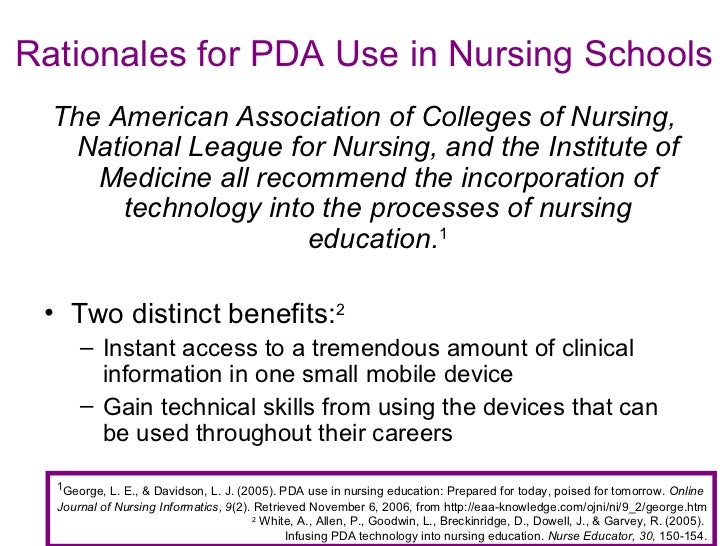 Rationales for PDA Use in Nursing Schools

The American Association of Colleges of Nursing, National League for Nursing, and the Institute of Medicine all recommend the incorporation of technology into the processes of nursing education.$^1$

• Two distinct benefits:$^2$
– Instant access to a tremendous amount of clinical information in one small mobile device
– Gain technical skills from using the devices that can be used throughout their careers

$^1$George, L. E., & Davidson, L. J. (2005). PDA use in nursing education: Prepared for today, poised for tomorrow. Online Journal of Nursing Informatics, 9(2). Retrieved November 6, 2006, from http://eaa-knowledge.com/ojni/ni/9_2/george.htm
$^2$ White, A., Allen, P., Goodwin, L., Breckinridge, D., Dowell, J., & Garvey, R. (2005). Infusing PDA technology into nursing education. Nurse Educator, 30, 150-154.